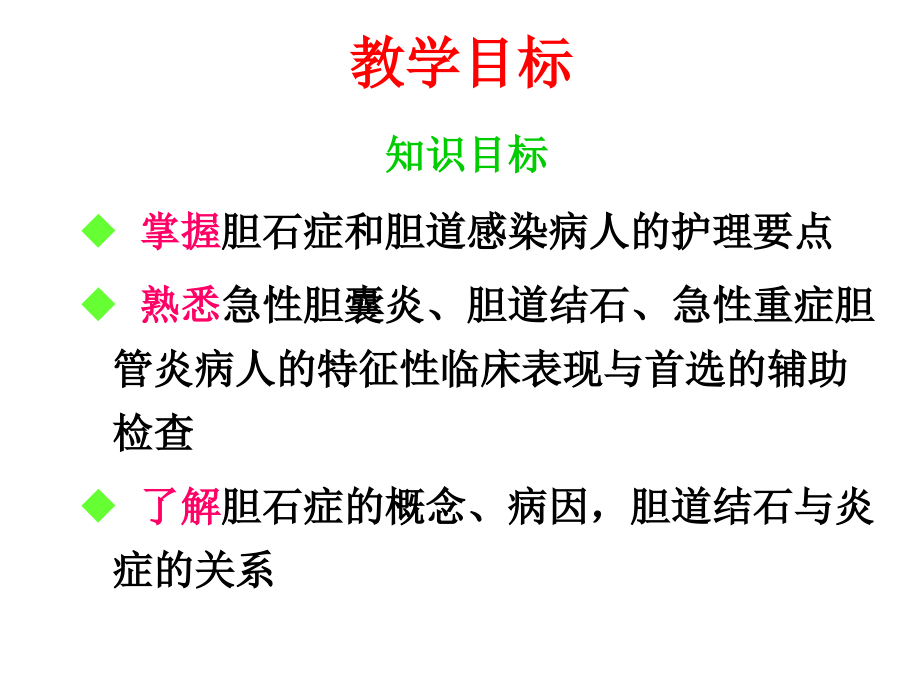 教学目标

知识目标

◆ 掌握胆石症和胆道感染病人的护理要点

◆ 熟悉急性胆囊炎、胆道结石、急性重症胆管炎病人的特征性临床表现与首选的辅助检查

◆ 了解胆石症的概念、病因，胆道结石与炎症的关系